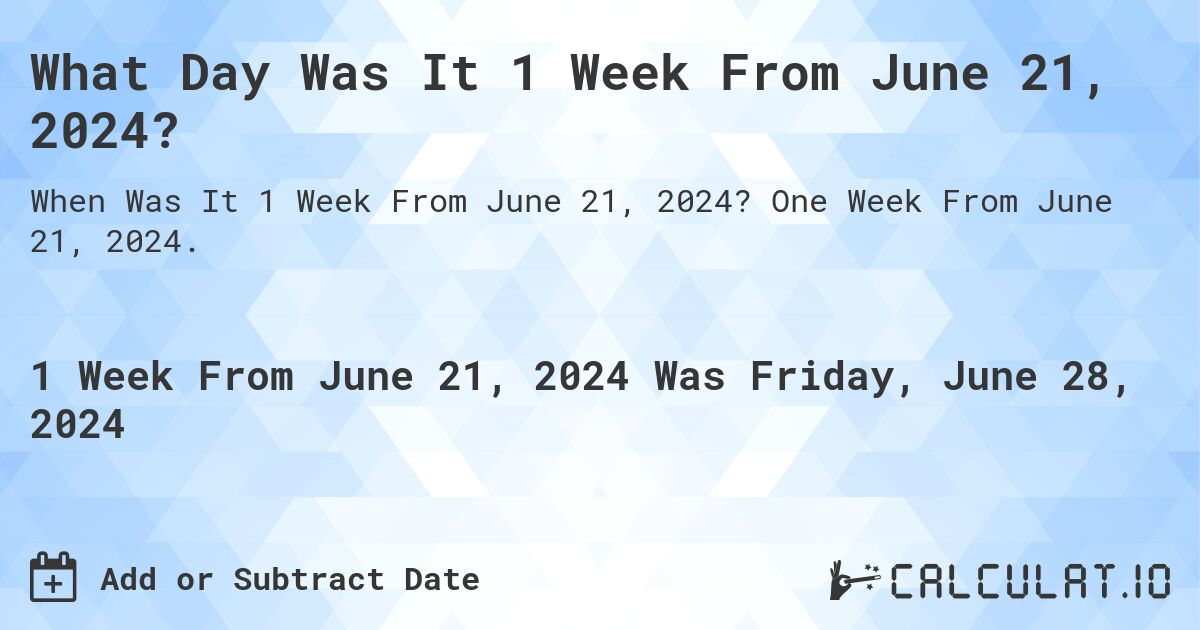 What Day Was It 1 Week From June 21, 2024?

When Was It 1 Week From June 21, 2024? One Week From June 21, 2024.

1 Week From June 21, 2024 Was Friday, June 28, 2024

Add or Subtract Date

CALCULAT.IO